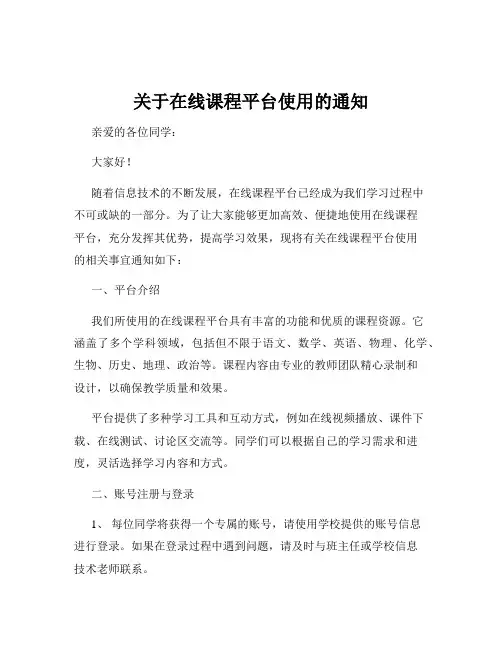 关于在线课程平台使用的通知

亲爱的各位同学：

大家好！

随着信息技术的不断发展，在线课程平台已经成为我们学习过程中不可或缺的一部分。为了让大家能够更加高效、便捷地使用在线课程平台，充分发挥其优势，提高学习效果，现将有关在线课程平台使用的相关事宜通知如下：

一、平台介绍

我们所使用的在线课程平台具有丰富的功能和优质的课程资源。它涵盖了多个学科领域，包括但不限于语文、数学、英语、物理、化学、生物、历史、地理、政治等。课程内容由专业的教师团队精心录制和设计，以确保教学质量和效果。

平台提供了多种学习工具和互动方式，例如在线视频播放、课件下载、在线测试、讨论区交流等。同学们可以根据自己的学习需求和进度，灵活选择学习内容和方式。

二、账号注册与登录

1、 每位同学将获得一个专属的账号，请使用学校提供的账号信息进行登录。如果在登录过程中遇到问题，请及时与班主任或学校信息技术老师联系。